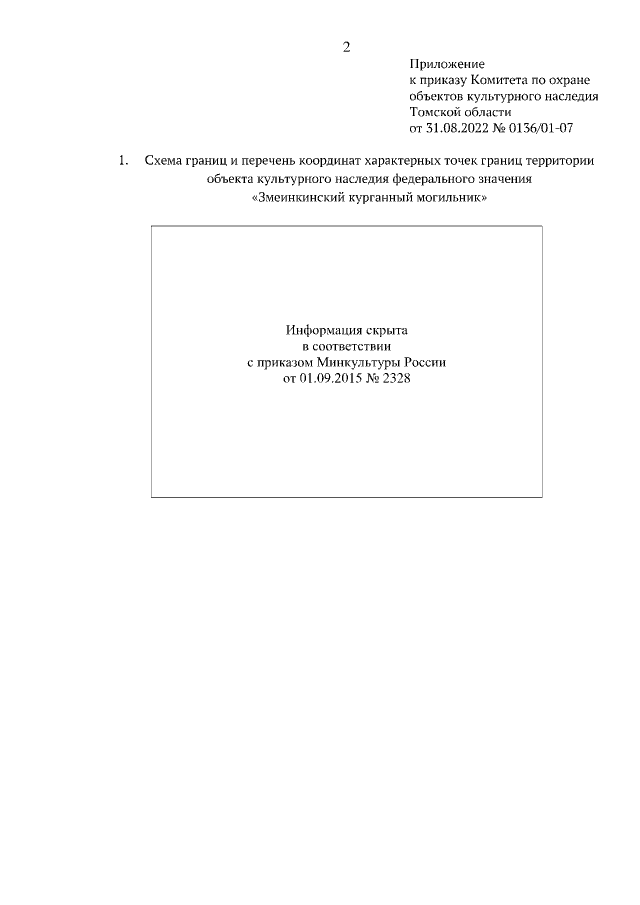 2

Приложение
к приказу Комитета по охране объектов культурного наследия Томской области
от 31.08.2022 № 0136/01-07

1. Схема границ и перечень координат характерных точек границ территории объекта культурного наследия федерального значения «Змеинкинский курганный могильник»

Информация скрыта
в соответствии
с приказом Минкультуры России
от 01.09.2015 № 2328